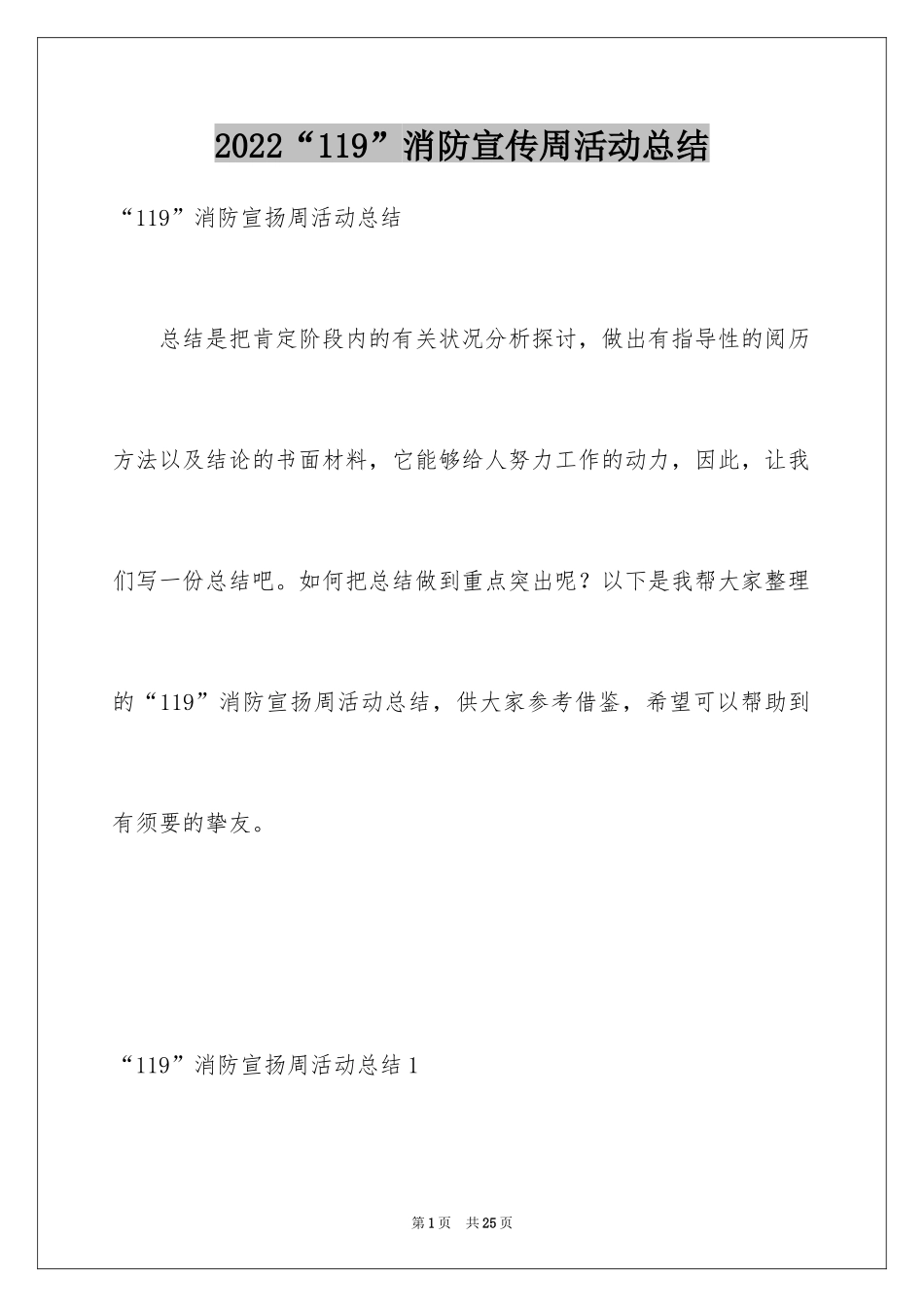 2022“119”消防宣传周活动总结

“119”消防宣扬周活动总结

总结是把肯定阶段内的有关状况分析探讨，做出有指导性的阅历方法以及结论的书面材料，它能够给人努力工作的动力，因此，让我们写一份总结吧。如何把总结做到重点突出呢？以下是我帮大家整理的“119”消防宣扬周活动总结，供大家参考借鉴，希望可以帮助到有须要的挚友。

“119”消防宣扬周活动总结1

第1页 共25页